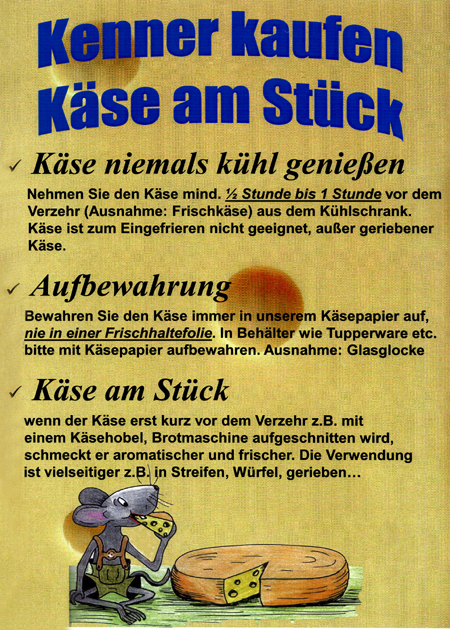 Kenner kaufen Käse am Stück

✓ Käse niemals kühl genießen

Nehmen Sie den Käse mind. ½ Stunde bis 1 Stunde vor dem Verzehr (Ausnahme: Frischkäse) aus dem Kühlschrank. Käse ist zum Eingefrieren nicht geeignet, außer geriebener Käse.

✓ Aufbewahrung

Bewahren Sie den Käse immer in unserem Käsepapier auf, nie in einer Frischhaltefolie. In Behälter wie Tupperware etc. bitte mit Käsepapier aufbewahren. Ausnahme: Glasglocke

✓ Käse am Stück

wenn der Käse erst kurz vor dem Verzehr z.B. mit einem Käsehobel, Brotmaschine aufgeschnitten wird, schmeckt er aromatischer und frischer. Die Verwendung ist vielseitiger z.B. in Streifen, Würfel, gerieben…